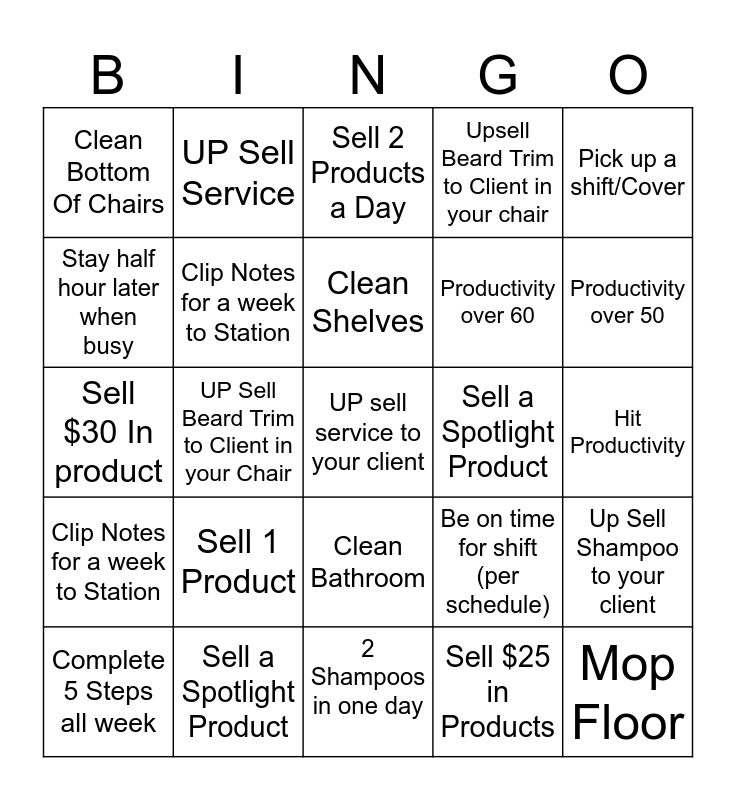 | B | I | N | G | O |
|---|---|---|---|---|
| Clean Bottom Of Chairs | UP Sell Service | Sell 2 Products a Day | Upsell Beard Trim to Client in your chair | Pick up a shift/Cover |
| Stay half hour later when busy | Clip Notes for a week to Station | Clean Shelves | Productivity over 60 | Productivity over 50 |
| Sell \$30 In product | UP Sell Beard Trim to Client in your Chair | UP sell service to your client | Sell a Spotlight Product | Hit Productivity |
| Clip Notes for a week to Station | Sell 1 Product | Clean Bathroom | Be on time for shift (per schedule) | Up Sell Shampoo to your client |
| Complete 5 Steps all week | Sell a Spotlight Product | 2 Shampoos in one day | Sell \$25 in Products | Mop Floor |